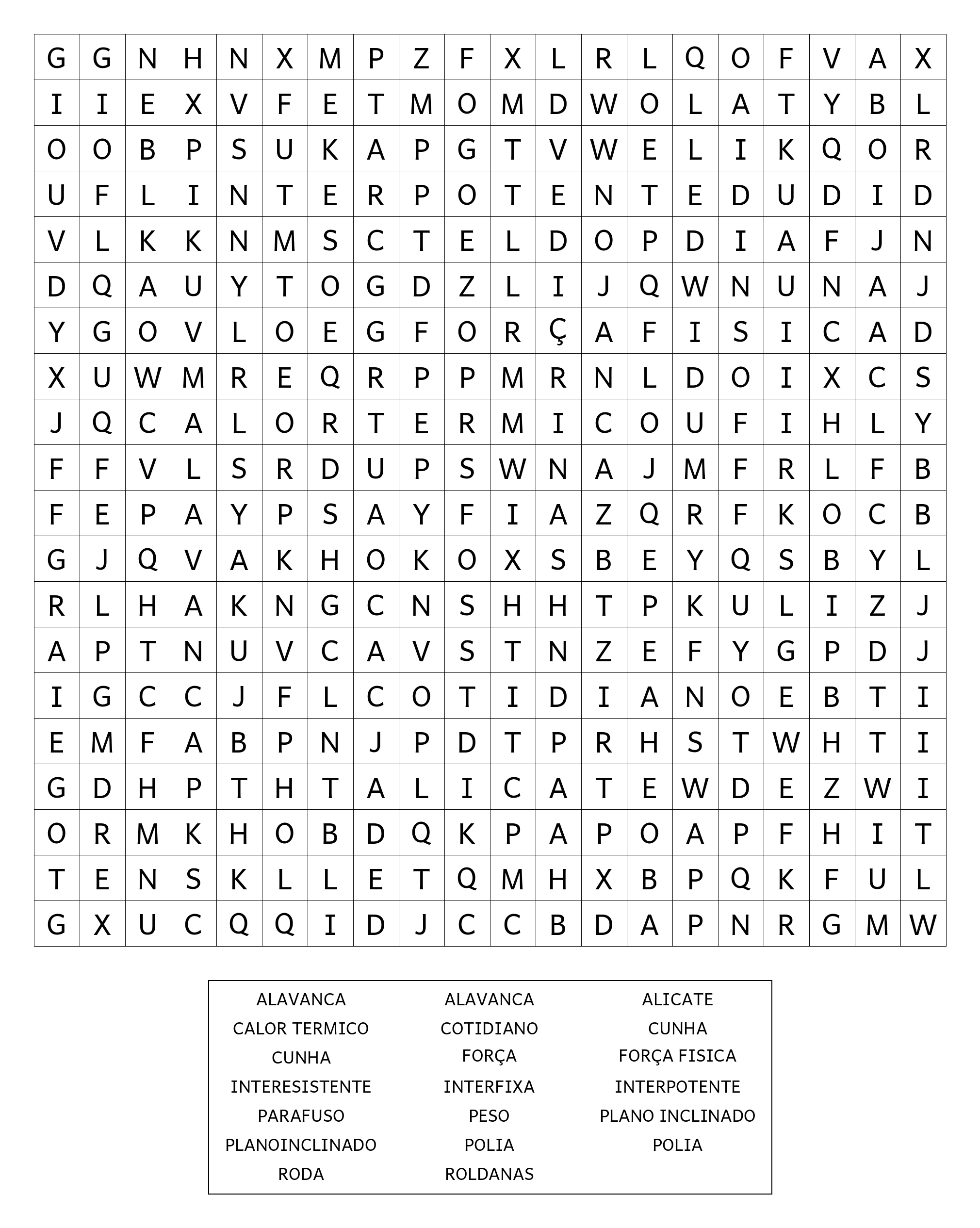 | G | G | N | H | N | X | M | P | Z | F | X | L | R | L | Q | O | F | V | A | X |
|---|---|---|---|---|---|---|---|---|---|---|---|---|---|---|---|---|---|---|---|
| I | I | E | X | V | F | E | T | M | O | M | D | W | O | L | A | T | Y | B | L |
| O | O | B | P | S | U | K | A | P | G | T | V | W | E | L | I | K | Q | O | R |
| U | F | L | I | N | T | E | R | P | O | T | E | N | T | E | D | U | D | I | D |
| V | L | K | K | N | M | S | C | T | E | L | D | O | P | D | I | A | F | J | N |
| D | Q | A | U | Y | T | O | G | D | Z | L | I | J | Q | W | N | U | N | A | J |
| Y | G | O | V | L | O | E | G | F | O | R | Ç | A | F | I | S | I | C | A | D |
| X | U | W | M | R | E | Q | R | P | P | M | R | N | L | D | O | I | X | C | S |
| J | Q | C | A | L | O | R | T | E | R | M | I | C | O | U | F | I | H | L | Y |
| F | F | V | L | S | R | D | U | P | S | W | N | A | J | M | F | R | L | F | B |
| F | E | P | A | Y | P | S | A | Y | F | I | A | Z | Q | R | F | K | O | C | B |
| G | J | Q | V | A | K | H | O | K | O | X | S | B | E | Y | Q | S | B | Y | L |
| R | L | H | A | K | N | G | C | N | S | H | H | T | P | K | U | L | I | Z | J |
| A | P | T | N | U | V | C | A | V | S | T | N | Z | E | F | Y | G | P | D | J |
| I | G | C | C | J | F | L | C | O | T | I | D | I | A | N | O | E | B | T | I |
| E | M | F | A | B | P | N | J | P | D | T | P | R | H | S | T | W | H | T | I |
| G | D | H | P | T | H | T | A | L | I | C | A | T | E | W | D | E | Z | W | I |
| O | R | M | K | H | O | B | D | Q | K | P | A | P | O | A | P | F | H | I | T |
| T | E | N | S | K | L | L | E | T | Q | M | H | X | B | P | Q | K | F | U | L |
| G | X | U | C | Q | Q | I | D | J | C | C | B | D | A | P | N | R | G | M | W |

ALAVANCA
CALOR TERMICO
CUNHA
INTERESISTENTE
PARAFUSO
PLANOINCLINADO
RODA

ALAVANCA
COTIDIANO
FORÇA
INTERFIXA
PESO
POLIA
ROLDANAS

ALICATE
CUNHA
FORÇA FISICA
INTERPOTENTE
PLANO INCLINADO
POLIA